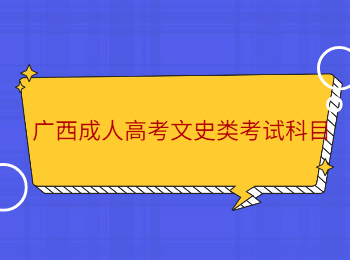 广西成人高考文史类考试科目